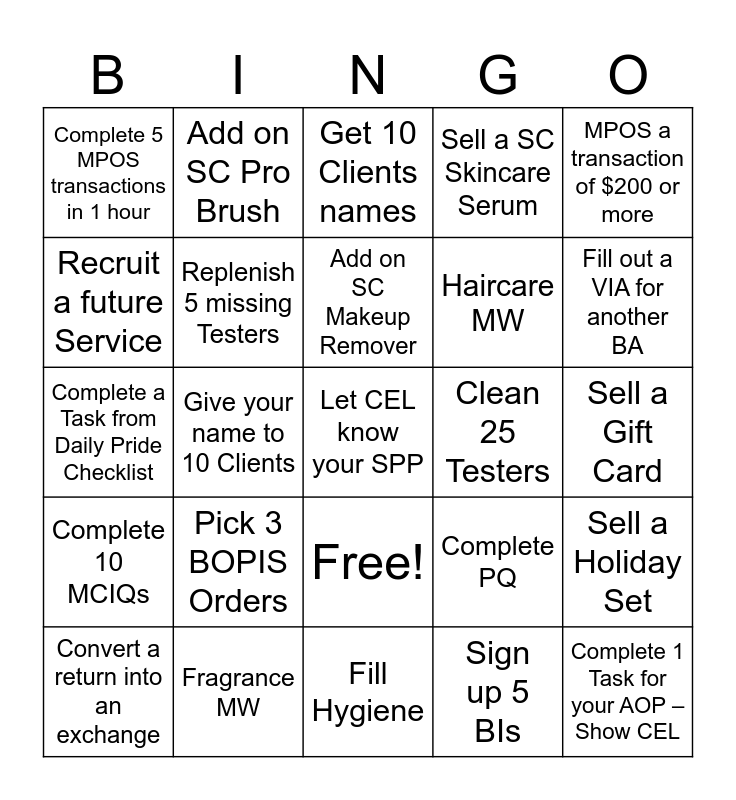 | B | I | N | G | O |
|---|---|---|---|---|
| Complete 5 MPOS transactions in 1 hour | Add on SC Pro Brush | Get 10 Clients names | Sell a SC Skincare Serum | MPOS a transaction of $200 or more |
| Recruit a future Service | Replenish 5 missing Testers | Add on SC Makeup Remover | Haircare MW | Fill out a VIA for another BA |
| Complete a Task from Daily Pride Checklist | Give your name to 10 Clients | Let CEL know your SPP | Clean 25 Testers | Sell a Gift Card |
| Complete 10 MCIQs | Pick 3 BOPIS Orders | Free! | Complete PQ | Sell a Holiday Set |
| Convert a return into an exchange | Fragrance MW | Fill Hygiene | Sign up 5 BIs | Complete 1 Task for your AOP – Show CEL |